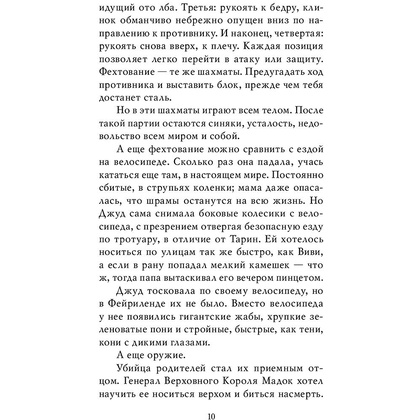 идущий ото лба. Третья: рукоять к бедру, клинок обманчиво небрежно опущен вниз по направлению к противнику. И наконец, четвертая: рукоять снова вверх, к плечу. Каждая позиция позволяет легко перейти в атаку или защиту. Фехтование — те же шахматы. Предугадать ход противника и выставить блок, прежде чем тебя достанет сталь.

Но в эти шахматы играют всем телом. После такой партии остаются синяки, усталость, недовольство всем миром и собой.

А еще фехтование можно сравнить с ездой на велосипеде. Сколько раз она падала, учась кататься еще там, в настоящем мире. Постоянно сбитые, в струпьях коленки; мама даже опасалась, что шрамы останутся на всю жизнь. Но Джуд сама снимала боковые колесики с велосипеда, с презрением отвергая безопасную езду по тротуару, в отличие от Тарин. Ей хотелось носиться по улицам так же быстро, как Виви, а если в рану попадал мелкий камешек — что ж, тогда папа вытаскивал его вечером пинцетом.

Джуд тосковала по своему велосипеду, но в Фейриленде их не было. Вместо велосипеда у нее появились гигантские жабы, хрупкие зеленоватые пони и стройные, быстрые, как тени, кони с дикими глазами.

А еще оружие.

Убийца родителей стал их приемным отцом. Генерал Верховного Короля Мадок хотел научить ее носиться верхом и биться насмерть.

10